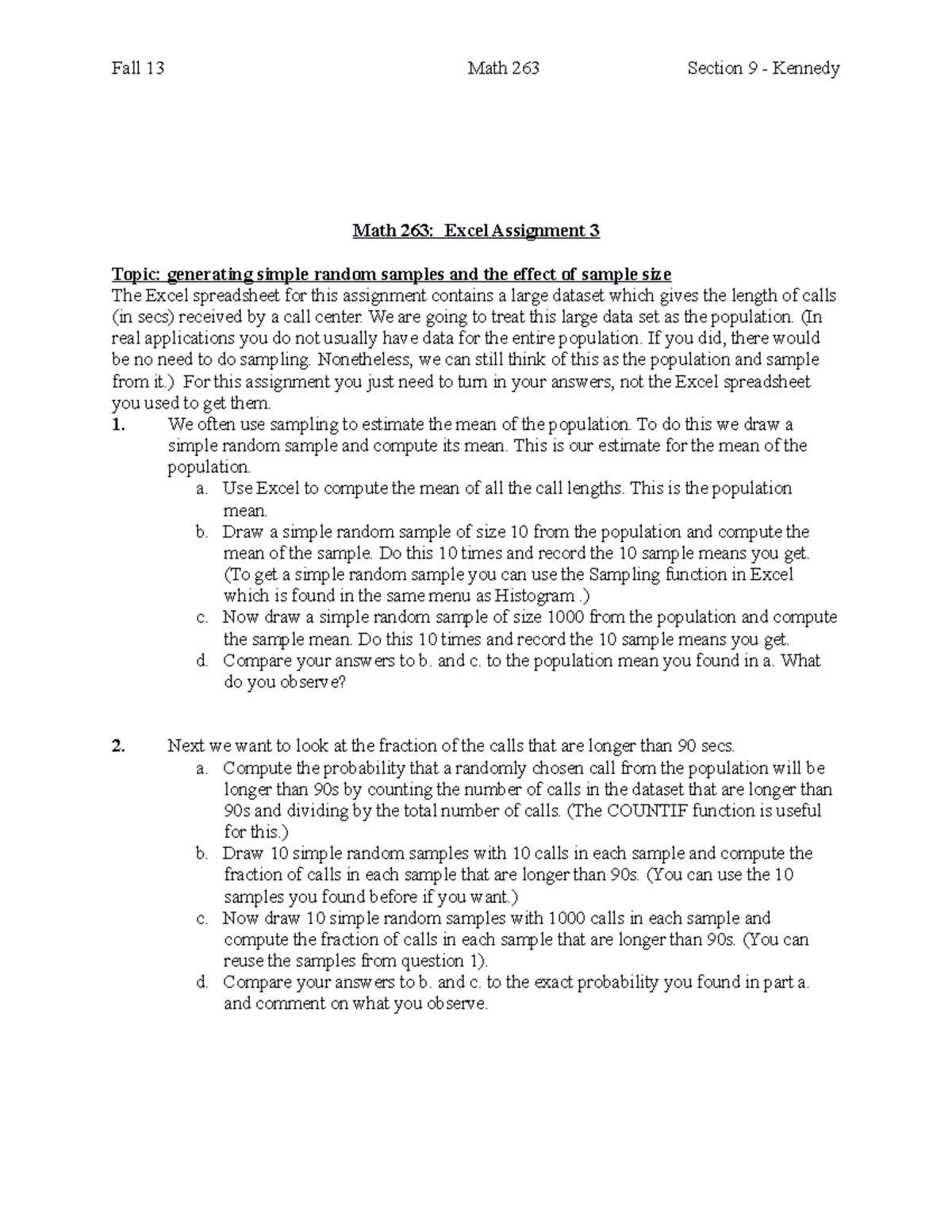 Fall 13 Math 263 Section 9 - Kennedy

Math 263: Excel Assignment 3

Topic: generating simple random samples and the effect of sample size
The Excel spreadsheet for this assignment contains a large dataset which gives the length of calls (in secs) received by a call center. We are going to treat this large data set as the population. (In real applications you do not usually have data for the entire population. If you did, there would be no need to do sampling. Nonetheless, we can still think of this as the population and sample from it.) For this assignment you just need to turn in your answers, not the Excel spreadsheet you used to get them.

1. We often use sampling to estimate the mean of the population. To do this we draw a simple random sample and compute its mean. This is our estimate for the mean of the population.
a. Use Excel to compute the mean of all the call lengths. This is the population mean.
b. Draw a simple random sample of size 10 from the population and compute the mean of the sample. Do this 10 times and record the 10 sample means you get. (To get a simple random sample you can use the Sampling function in Excel which is found in the same menu as Histogram .)
c. Now draw a simple random sample of size 1000 from the population and compute the sample mean. Do this 10 times and record the 10 sample means you get.
d. Compare your answers to b. and c. to the population mean you found in a. What do you observe?

2. Next we want to look at the fraction of the calls that are longer than 90 secs.
a. Compute the probability that a randomly chosen call from the population will be longer than 90s by counting the number of calls in the dataset that are longer than 90s and dividing by the total number of calls. (The COUNTIF function is useful for this.)
b. Draw 10 simple random samples with 10 calls in each sample and compute the fraction of calls in each sample that are longer than 90s. (You can use the 10 samples you found before if you want.)
c. Now draw 10 simple random samples with 1000 calls in each sample and compute the fraction of calls in each sample that are longer than 90s. (You can reuse the samples from question 1).
d. Compare your answers to b. and c. to the exact probability you found in part a. and comment on what you observe.